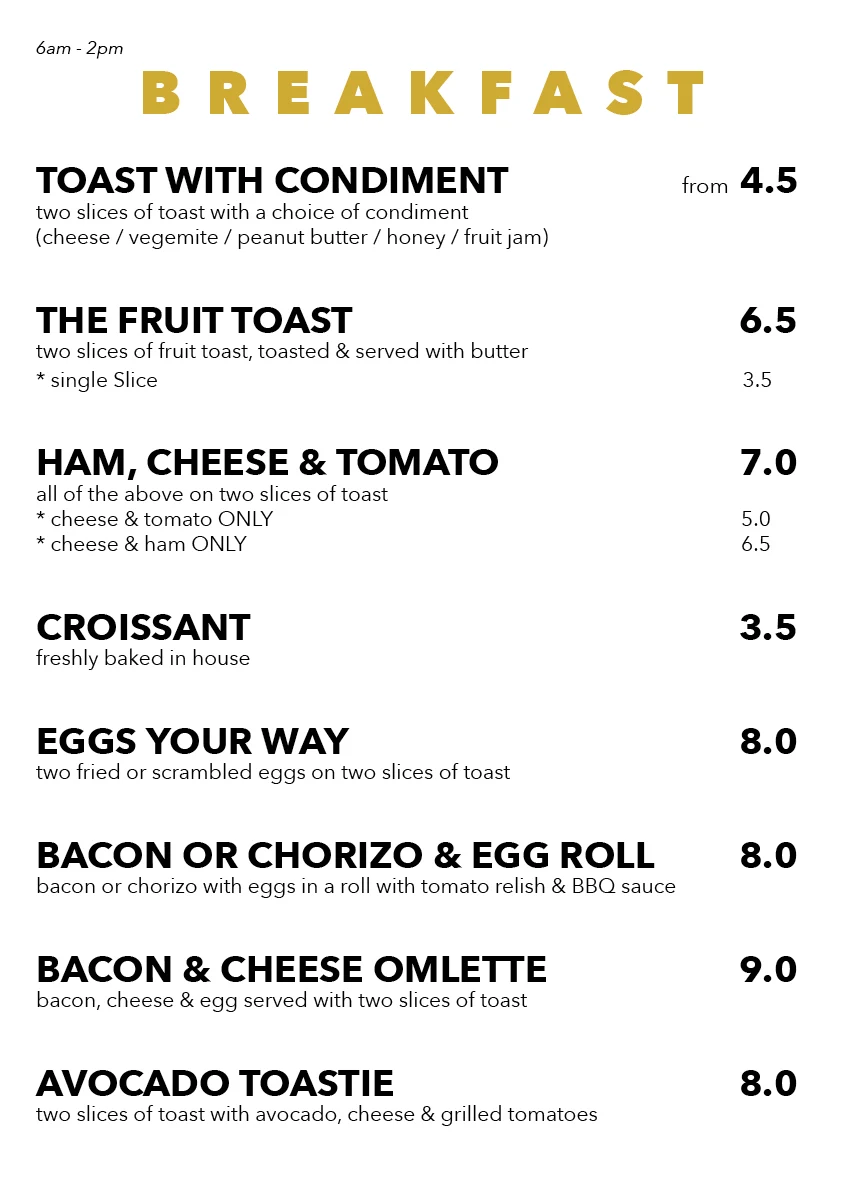 6am - 2pm

BREAKFAST

TOAST WITH CONDIMENT from 4.5
two slices of toast with a choice of condiment (cheese / vegemite / peanut butter / honey / fruit jam)

THE FRUIT TOAST 6.5
two slices of fruit toast, toasted & served with butter
* single Slice 3.5

HAM, CHEESE & TOMATO 7.0
all of the above on two slices of toast
* cheese & tomato ONLY 5.0
* cheese & ham ONLY 6.5

CROISSANT 3.5
freshly baked in house

EGGS YOUR WAY 8.0
two fried or scrambled eggs on two slices of toast

BACON OR CHORIZO & EGG ROLL 8.0
bacon or chorizo with eggs in a roll with tomato relish & BBQ sauce

BACON & CHEESE OMLETTE 9.0
bacon, cheese & egg served with two slices of toast

AVOCADO TOASTIE 8.0
two slices of toast with avocado, cheese & grilled tomatoes